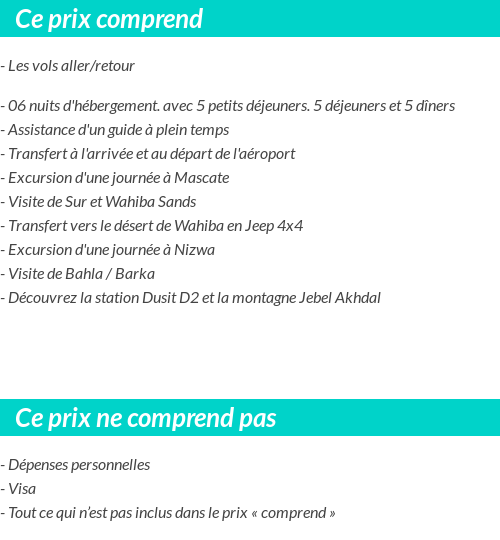 Ce prix comprend

- Les vols aller/retour

- 06 nuits d'hébergement. avec 5 petits déjeuners. 5 déjeuners et 5 dîners
- Assistance d'un guide à plein temps
- Transfert à l'arrivée et au départ de l'aéroport
- Excursion d'une journée à Mascate
- Visite de Sur et Wahiba Sands
- Transfert vers le désert de Wahiba en Jeep 4x4
- Excursion d'une journée à Nizwa
- Visite de Bahla / Barka
- Découvrez la station Dusit D2 et la montagne Jebel Akhdal

Ce prix ne comprend pas

- Dépenses personnelles
- Visa
- Tout ce qui n'est pas inclus dans le prix « comprend »